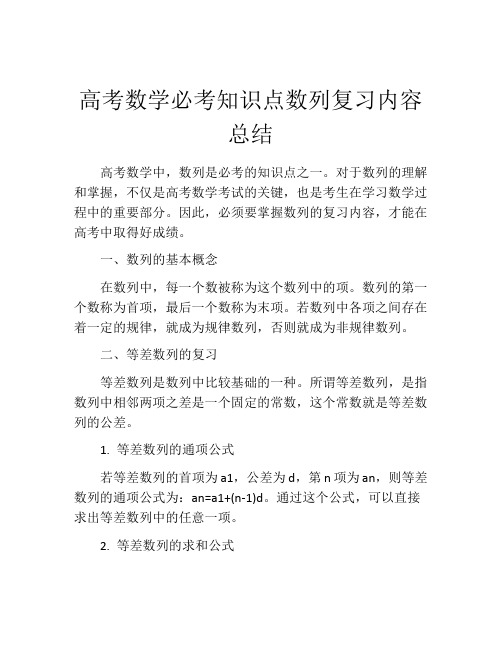 高考数学必考知识点数列复习内容总结

高考数学中，数列是必考的知识点之一。对于数列的理解和掌握，不仅是高考数学考试的关键，也是考生在学习数学过程中的重要部分。因此，必须要掌握数列的复习内容，才能在高考中取得好成绩。

一、数列的基本概念

在数列中，每一个数被称为这个数列中的项。数列的第一个数称为首项，最后一个数称为末项。若数列中各项之间存在着一定的规律，就成为规律数列，否则就成为非规律数列。

二、等差数列的复习

等差数列是数列中比较基础的一种。所谓等差数列，是指数列中相邻两项之差是一个固定的常数，这个常数就是等差数列的公差。

1. 等差数列的通项公式

若等差数列的首项为a1，公差为d，第n项为an，则等差数列的通项公式为：an=a1+(n-1)d。通过这个公式，可以直接求出等差数列中的任意一项。

2. 等差数列的求和公式